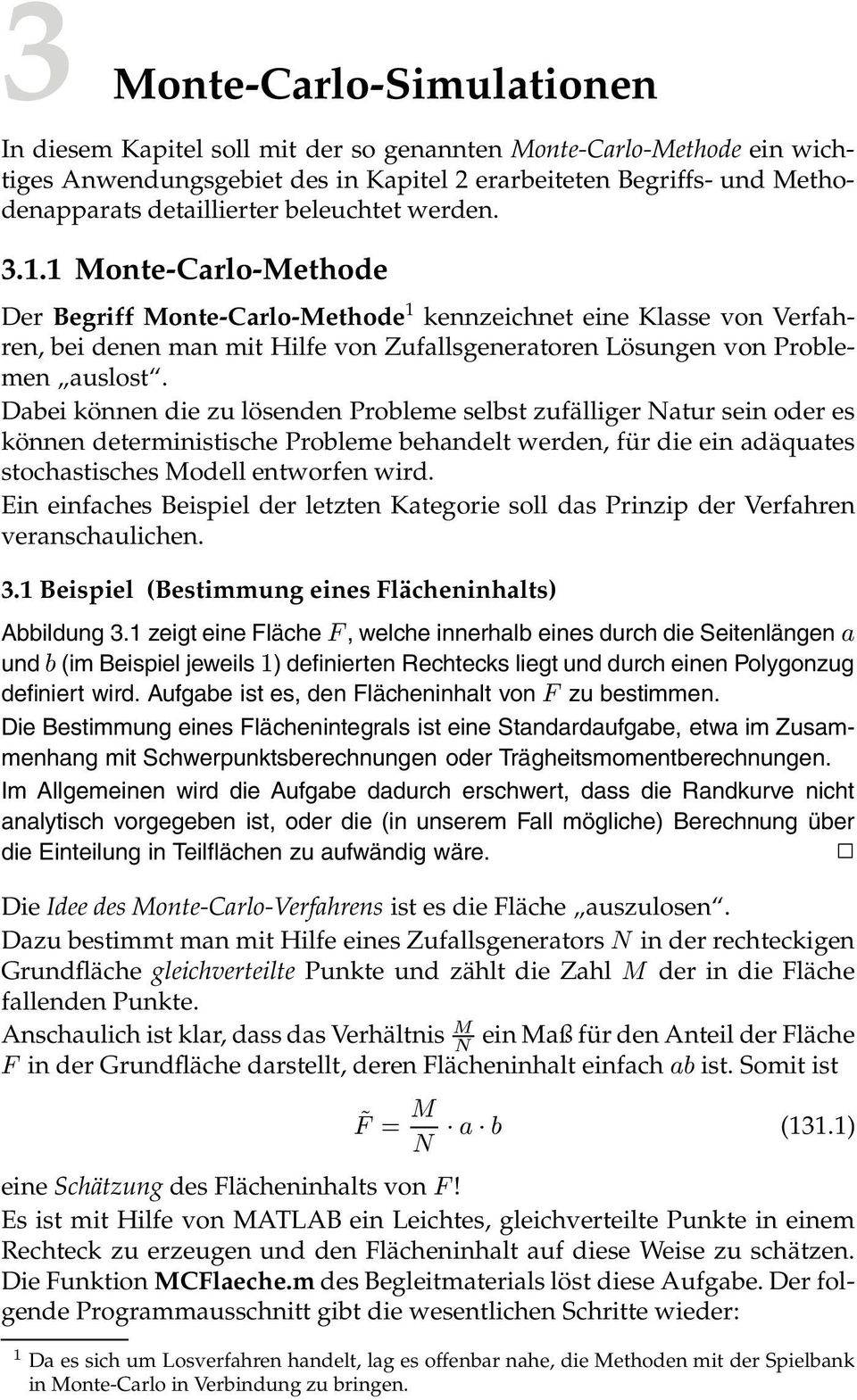 3 Monte-Carlo-Simulationen

In diesem Kapitel soll mit der so genannten Monte-Carlo-Methode ein wichtiges Anwendungsgebiet des in Kapitel 2 erarbeiteten Begriffs- und Methodenapparats detaillierter beleuchtet werden.

3.1.1 Monte-Carlo-Methode

Der Begriff Monte-Carlo-Methode$^1$ kennzeichnet eine Klasse von Verfahren, bei denen man mit Hilfe von Zufallsgeneratoren Lösungen von Problemen „auslost“.

Dabei können die zu lösenden Probleme selbst zufälliger Natur sein oder es können deterministische Probleme behandelt werden, für die ein adäquates stochastisches Modell entworfen wird.

Ein einfaches Beispiel der letzten Kategorie soll das Prinzip der Verfahren veranschaulichen.

3.1 Beispiel (Bestimmung eines Flächeninhalts)

Abbildung 3.1 zeigt eine Fläche $F$, welche innerhalb eines durch die Seitenlängen $a$ und $b$ (im Beispiel jeweils $1$) definierten Rechtecks liegt und durch einen Polygonzug definiert wird. Aufgabe ist es, den Flächeninhalt von $F$ zu bestimmen.

Die Bestimmung eines Flächenintegrals ist eine Standardaufgabe, etwa im Zusammenhang mit Schwerpunktsberechnungen oder Trägheitsmomentberechnungen.

Im Allgemeinen wird die Aufgabe dadurch erschwert, dass die Randkurve nicht analytisch vorgegeben ist, oder die (in unserem Fall mögliche) Berechnung über die Einteilung in Teilflächen zu aufwändig wäre. □

Die Idee des Monte-Carlo-Verfahrens ist es die Fläche „auszulosen“.

Dazu bestimmt man mit Hilfe eines Zufallsgenerators $N$ in der rechteckigen Grundfläche gleichverteilte Punkte und zählt die Zahl $M$ der in die Fläche fallenden Punkte.

Anschaulich ist klar, dass das Verhältnis $\frac{M}{N}$ ein Maß für den Anteil der Fläche $F$ in der Grundfläche darstellt, deren Flächeninhalt einfach $ab$ ist. Somit ist

$\tilde{F} = \frac{M}{N} \cdot a \cdot b$ (131.1)

eine Schätzung des Flächeninhalts von $F$!

Es ist mit Hilfe von MATLAB ein Leichtes, gleichverteilte Punkte in einem Rechteck zu erzeugen und den Flächeninhalt auf diese Weise zu schätzen. Die Funktion MCFlaeche.m des Begleitmaterials löst diese Aufgabe. Der folgende Programmausschnitt gibt die wesentlichen Schritte wieder:

$^1$ Da es sich um Losverfahren handelt, lag es offenbar nahe, die Methoden mit der Spielbank in Monte-Carlo in Verbindung zu bringen.